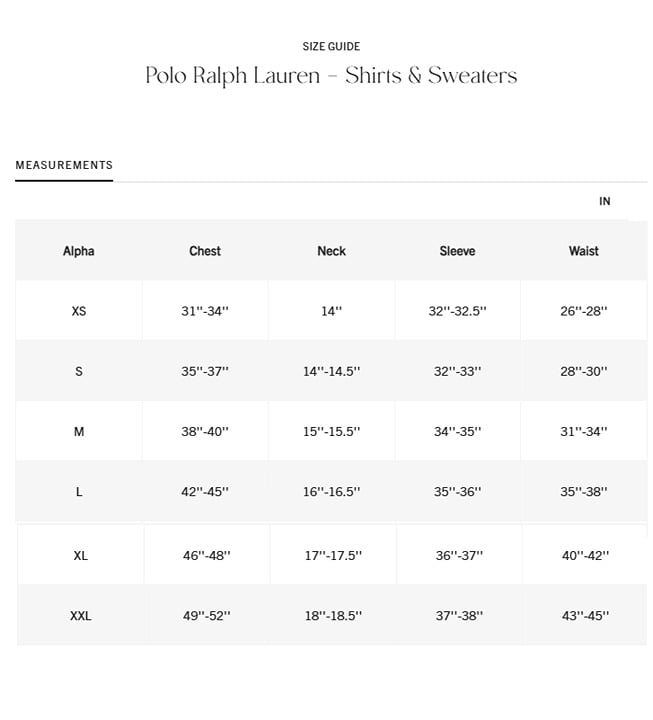 SIZE GUIDE

Polo Ralph Lauren – Shirts & Sweaters

MEASUREMENTS

IN

| Alpha | Chest | Neck | Sleeve | Waist |
|---|---|---|---|---|
| XS | 31''-34'' | 14'' | 32''-32.5'' | 26''-28'' |
| S | 35''-37'' | 14''-14.5'' | 32''-33'' | 28''-30'' |
| M | 38''-40'' | 15''-15.5'' | 34''-35'' | 31''-34'' |
| L | 42''-45'' | 16''-16.5'' | 35''-36'' | 35''-38'' |
| XL | 46''-48'' | 17''-17.5'' | 36''-37'' | 40''-42'' |
| XXL | 49''-52'' | 18''-18.5'' | 37''-38'' | 43''-45'' |